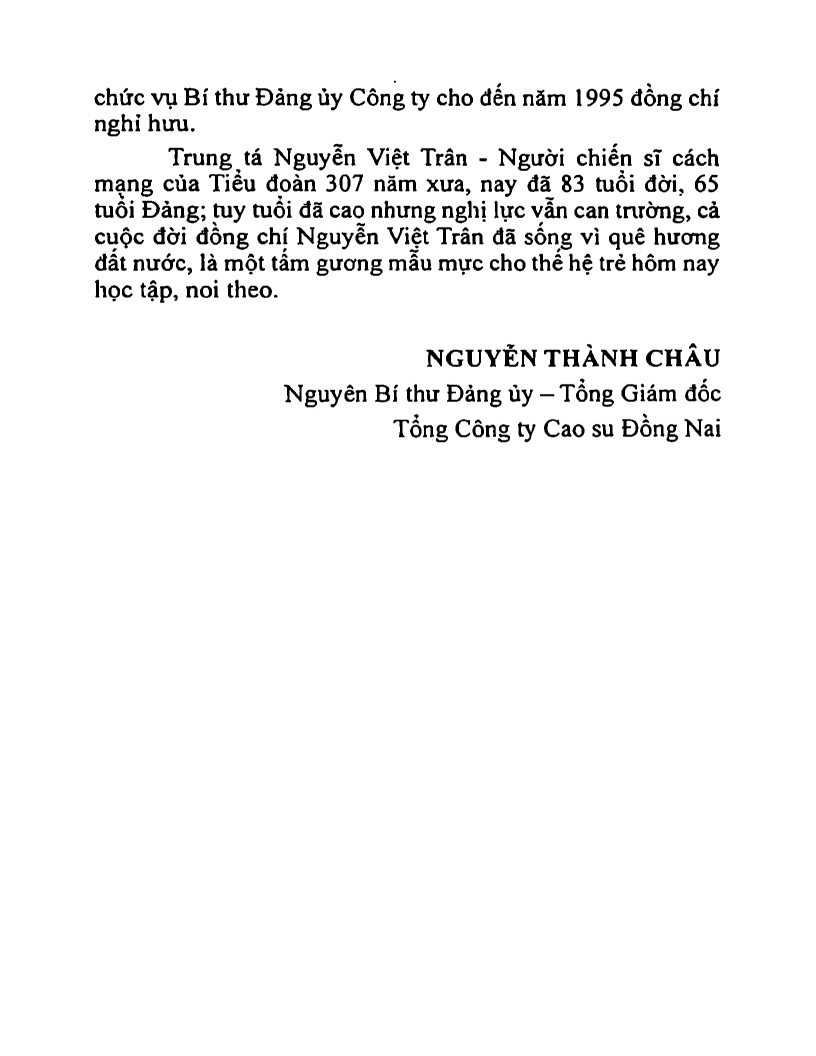 chức vụ Bí thư Đảng ủy Công ty cho đến năm 1995 đồng chí nghỉ hưu.

Trung tá Nguyễn Việt Trân - Người chiến sĩ cách mạng của Tiểu đoàn 307 năm xưa, nay đã 83 tuổi đời, 65 tuổi Đảng; tuy tuổi đã cao nhưng nghị lực vẫn can trường, cả cuộc đời đồng chí Nguyễn Việt Trân đã sống vì quê hương đất nước, là một tấm gương mẫu mực cho thế hệ trẻ hôm nay học tập, noi theo.

NGUYỄN THÀNH CHÂU
Nguyên Bí thư Đảng ủy – Tổng Giám đốc
Tổng Công ty Cao su Đồng Nai